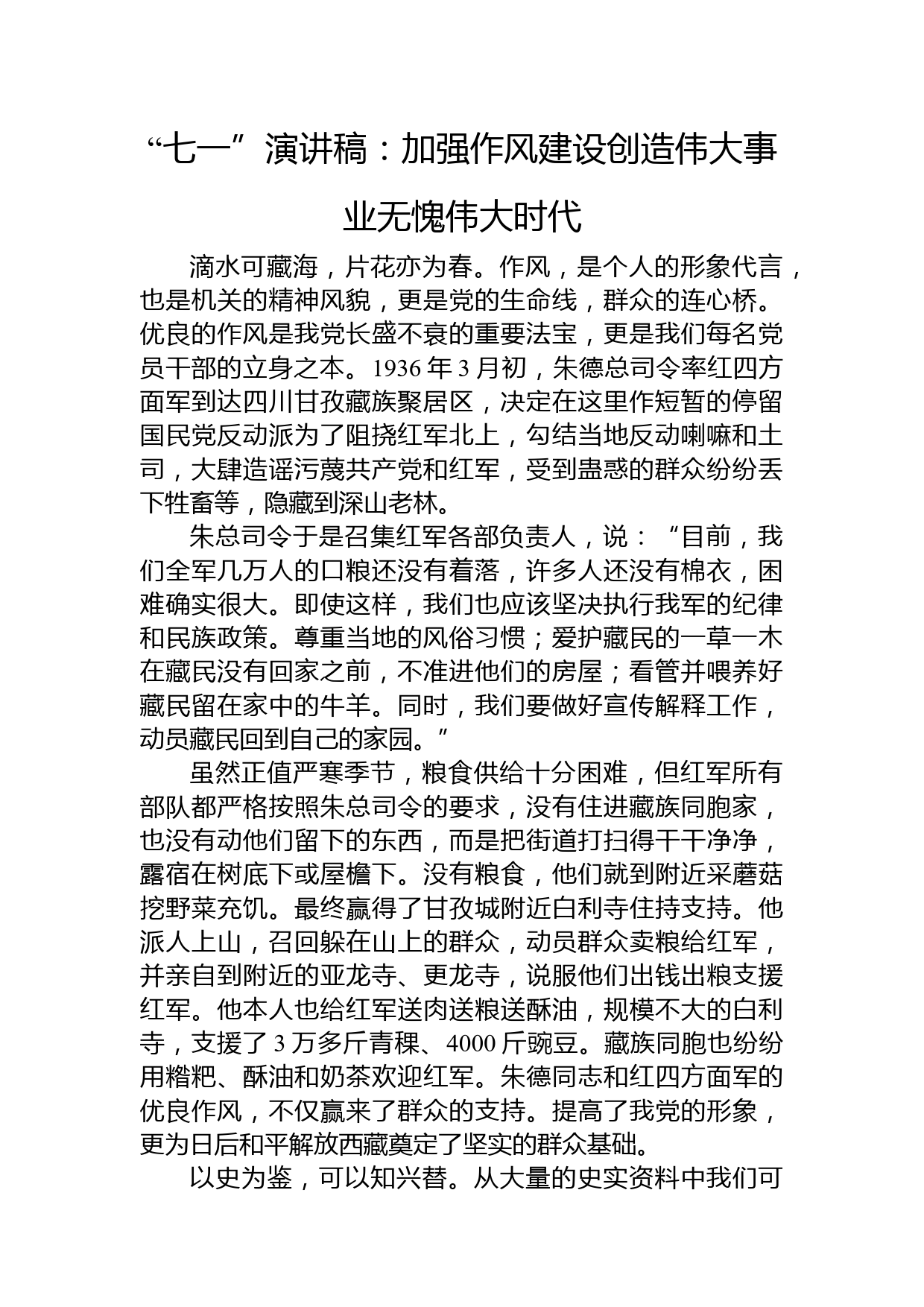 “七一”演讲稿：加强作风建设创造伟大事业无愧伟大时代

滴水可藏海，片花亦为春。作风，是个人的形象代言，也是机关的精神风貌，更是党的生命线，群众的连心桥。优良的作风是我党长盛不衰的重要法宝，更是我们每名党员干部的立身之本。1936年3月初，朱德总司令率红四方面军到达四川甘孜藏族聚居区，决定在这里作短暂的停留国民党反动派为了阻挠红军北上，勾结当地反动喇嘛和土司，大肆造谣污蔑共产党和红军，受到蛊惑的群众纷纷丢下牲畜等，隐藏到深山老林。

朱总司令于是召集红军各部负责人，说：“目前，我们全军几万人的口粮还没有着落，许多人还没有棉衣，困难确实很大。即使这样，我们也应该坚决执行我军的纪律和民族政策。尊重当地的风俗习惯；爱护藏民的一草一木在藏民没有回家之前，不准进他们的房屋；看管并喂养好藏民留在家中的牛羊。同时，我们要做好宣传解释工作，动员藏民回到自己的家园。”

虽然正值严寒季节，粮食供给十分困难，但红军所有部队都严格按照朱总司令的要求，没有住进藏族同胞家，也没有动他们留下的东西，而是把街道打扫得干干净净，露宿在树底下或屋檐下。没有粮食，他们就到附近采蘑菇挖野菜充饥。最终赢得了甘孜城附近白利寺住持支持。他派人上山，召回躲在山上的群众，动员群众卖粮给红军，并亲自到附近的亚龙寺、更龙寺，说服他们出钱出粮支援红军。他本人也给红军送肉送粮送酥油，规模不大的白利寺，支援了3万多斤青稞、4000斤豌豆。藏族同胞也纷纷用糌粑、酥油和奶茶欢迎红军。朱德同志和红四方面军的优良作风，不仅赢来了群众的支持。提高了我党的形象，更为日后和平解放西藏奠定了坚实的群众基础。

以史为鉴，可以知兴替。从大量的史实资料中我们可